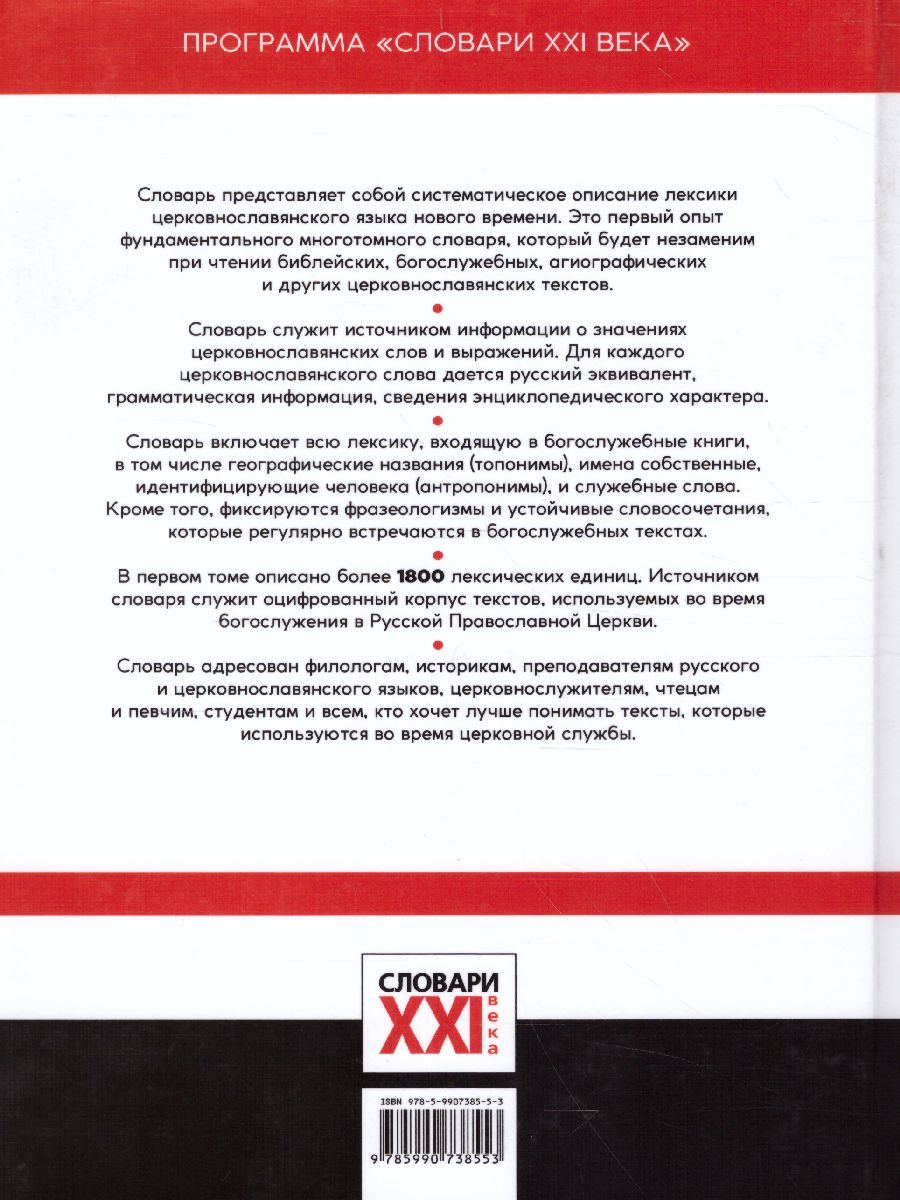 ПРОГРАММА «СЛОВАРИ XXI ВЕКА»

Словарь представляет собой систематическое описание лексики церковнославянского языка нового времени. Это первый опыт фундаментального многотомного словаря, который будет незаменим при чтении библейских, богослужебных, агиографических и других церковнославянских текстов.

Словарь служит источником информации о значениях церковнославянских слов и выражений. Для каждого церковнославянского слова дается русский эквивалент, грамматическая информация, сведения энциклопедического характера.

Словарь включает всю лексику, входящую в богослужебные книги, в том числе географические названия (топонимы), имена собственные, идентифицирующие человека (антропонимы), и служебные слова. Кроме того, фиксируются фразеологизмы и устойчивые словосочетания, которые регулярно встречаются в богослужебных текстах.

В первом томе описано более 1800 лексических единиц. Источником словаря служит оцифрованный корпус текстов, используемых во время богослужения в Русской Православной Церкви.

Словарь адресован филологам, историкам, преподавателям русского и церковнославянского языков, церковнослужителям, чтецам и певчим, студентам и всем, кто хочет лучше понимать тексты, которые используются во время церковной службы.

СЛОВАРИ XXI века

ISBN 978-5-9907385-5-3

9 785990 738553